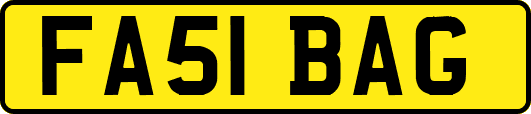 FA51 BAG